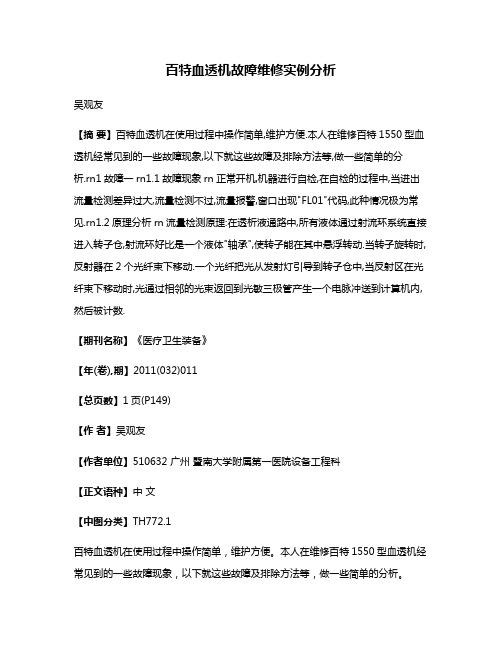 百特血透机故障维修实例分析

吴观友

【摘 要】百特血透机在使用过程中操作简单,维护方便.本人在维修百特 1550 型血透机经常见到的一些故障现象,以下就这些故障及排除方法等,做一些简单的分析.rn1 故障一 rn1.1 故障现象 rn 正常开机,机器进行自检,在自检的过程中,当进出流量检测差异过大,流量检测不过,流量报警,窗口出现"FL01"代码,此种情况极为常见.rn1.2 原理分析 rn 流量检测原理:在透析液通路中,所有液体通过射流环系统直接进入转子仓,射流环好比是一个液体"轴承",使转子能在其中悬浮转动.当转子旋转时,反射器在 2 个光纤束下移动.一个光纤把光从发射灯引导到转子仓中,当反射区在光纤束下移动时,光通过相邻的光束返回到光敏三极管产生一个电脉冲送到计算机内,然后被计数.

【期刊名称】《医疗卫生装备》

【年(卷),期】2011(032)011

【总页数】1 页(P149)

【作 者】吴观友

【作者单位】510632 广州 暨南大学附属第一医院设备工程科

【正文语种】中 文

【中图分类】TH772.1

百特血透机在使用过程中操作简单，维护方便。本人在维修百特 1550 型血透机经常见到的一些故障现象，以下就这些故障及排除方法等，做一些简单的分析。